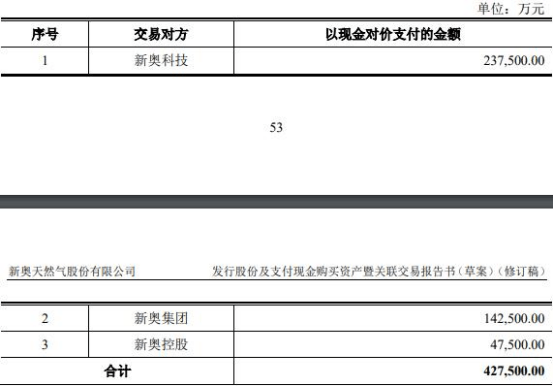 单位：万元

| 序号 | 交易对方 | 以现金对价支付的金额 |
|---|---|---|
| 1 | 新奥科技 | 237,500.00 |

53

新奥天然气股份有限公司

发行股份及支付现金购买资产暨关联交易报告书（草案）（修订稿）

| 2 | 新奥集团 | 142,500.00 |
|---|---|---|
| 3 | 新奥控股 | 47,500.00 |
| 合计 | | 427,500.00 |